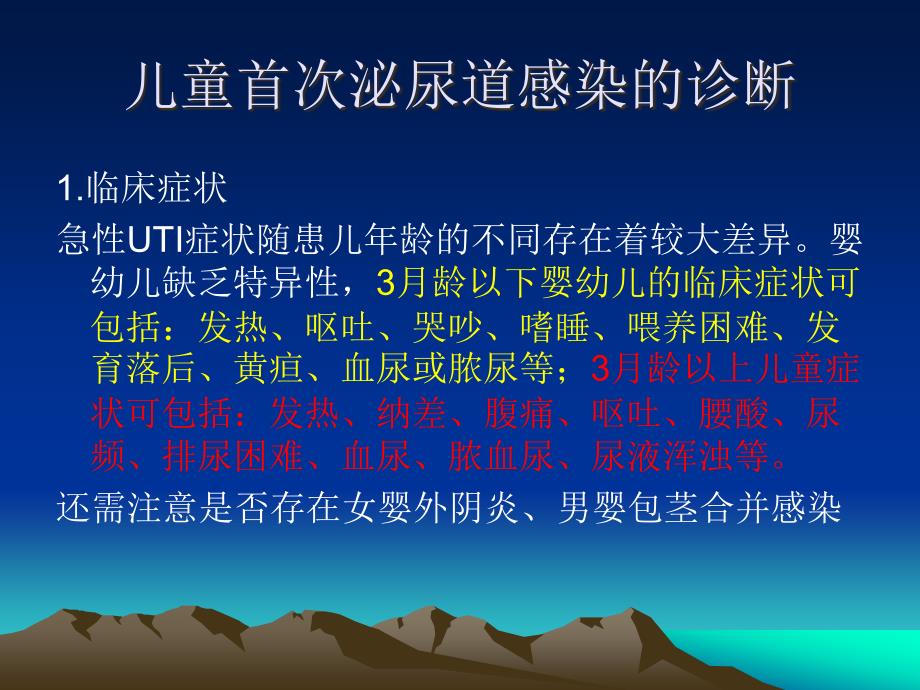 儿童首次泌尿道感染的诊断

1.临床症状

急性UTI症状随患儿年龄的不同存在着较大差异。婴幼儿缺乏特异性，3月龄以下婴幼儿的临床症状可包括：发热、呕吐、哭吵、嗜睡、喂养困难、发育落后、黄疸、血尿或脓尿等；3月龄以上儿童症状可包括：发热、纳差、腹痛、呕吐、腰酸、尿频、排尿困难、血尿、脓血尿、尿液浑浊等。

还需注意是否存在女婴外阴炎、男婴包茎合并感染